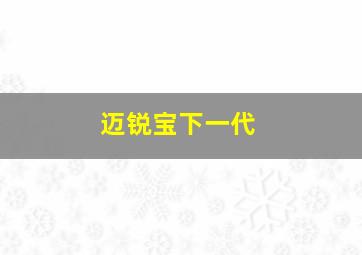 迈锐宝下一代